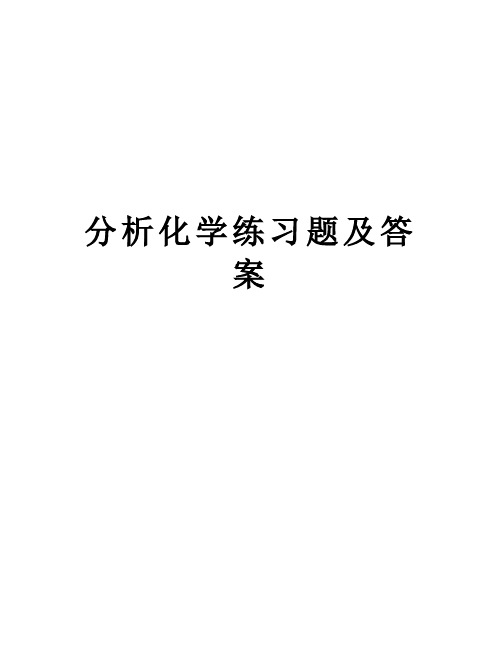 分析化学练习题及答案